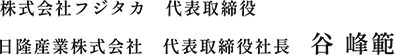 株式会社フジタカ　代表取締役

日隆産業株式会社　代表取締役社長　谷 峰範